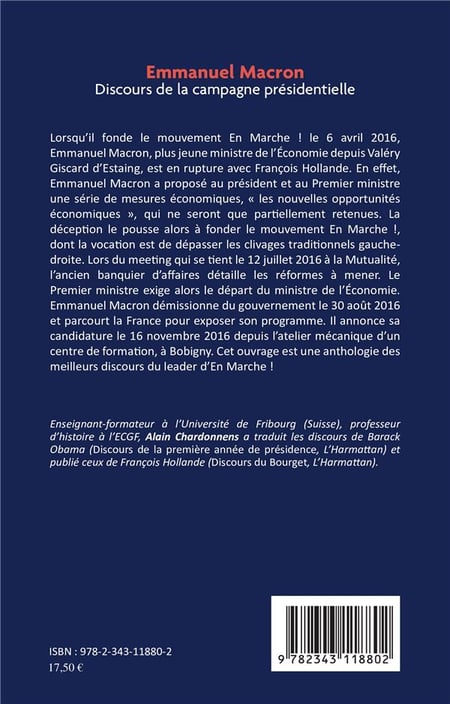 Emmanuel Macron
Discours de la campagne présidentielle

Lorsqu'il fonde le mouvement En Marche ! le 6 avril 2016, Emmanuel Macron, plus jeune ministre de l'Économie depuis Valéry Giscard d'Estaing, est en rupture avec François Hollande. En effet, Emmanuel Macron a proposé au président et au Premier ministre une série de mesures économiques, « les nouvelles opportunités économiques », qui ne seront que partiellement retenues. La déception le pousse alors à fonder le mouvement En Marche !, dont la vocation est de dépasser les clivages traditionnels gauche-droite. Lors du meeting qui se tient le 12 juillet 2016 à la Mutualité, l'ancien banquier d'affaires détaille les réformes à mener. Le Premier ministre exige alors le départ du ministre de l'Économie. Emmanuel Macron démissionne du gouvernement le 30 août 2016 et parcourt la France pour exposer son programme. Il annonce sa candidature le 16 novembre 2016 depuis l'atelier mécanique d'un centre de formation, à Bobigny. Cet ouvrage est une anthologie des meilleurs discours du leader d'En Marche !

Enseignant-formateur à l'Université de Fribourg (Suisse), professeur d'histoire à l'ECGF, Alain Chardonnens a traduit les discours de Barack Obama (Discours de la première année de présidence, L'Harmattan) et publié ceux de François Hollande (Discours du Bourget, L'Harmattan).

ISBN : 978-2-343-11880-2
17,50 €

9 782343 118802